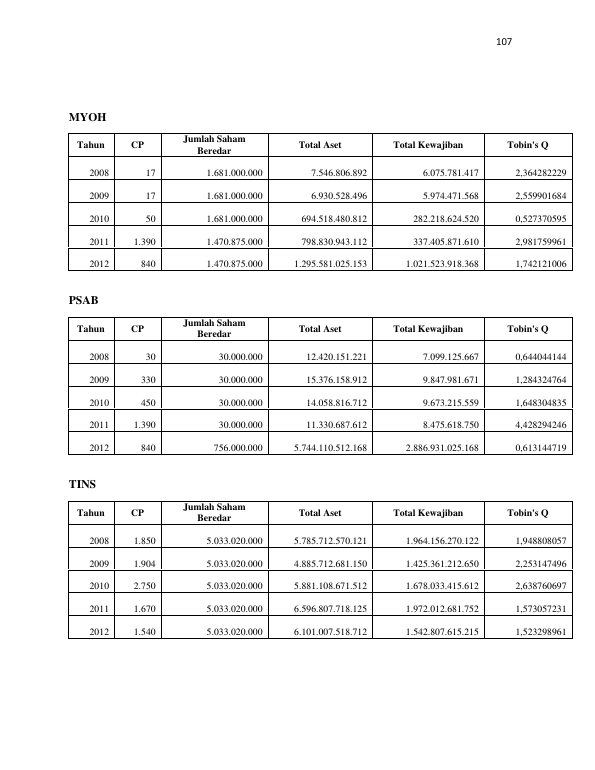 107

MYOH

| Tahun | CP | Jumlah Saham Beredar | Total Aset | Total Kewajiban | Tobin's Q |
|---|---|---|---|---|---|
| 2008 | 17 | 1.681.000.000 | 7.546.806.892 | 6.075.781.417 | 2,364282229 |
| 2009 | 17 | 1.681.000.000 | 6.930.528.496 | 5.974.471.568 | 2,559901684 |
| 2010 | 50 | 1.681.000.000 | 694.518.480.812 | 282.218.624.520 | 0,527370595 |
| 2011 | 1.390 | 1.470.875.000 | 798.830.943.112 | 337.405.871.610 | 2,981759961 |
| 2012 | 840 | 1.470.875.000 | 1.295.581.025.153 | 1.021.523.918.368 | 1,742121006 |

PSAB

| Tahun | CP | Jumlah Saham Beredar | Total Aset | Total Kewajiban | Tobin's Q |
|---|---|---|---|---|---|
| 2008 | 30 | 30.000.000 | 12.420.151.221 | 7.099.125.667 | 0,644044144 |
| 2009 | 330 | 30.000.000 | 15.376.158.912 | 9.847.981.671 | 1,284324764 |
| 2010 | 450 | 30.000.000 | 14.058.816.712 | 9.673.215.559 | 1,648304835 |
| 2011 | 1.390 | 30.000.000 | 11.330.687.612 | 8.475.618.750 | 4,428294246 |
| 2012 | 840 | 756.000.000 | 5.744.110.512.168 | 2.886.931.025.168 | 0,613144719 |

TINS

| Tahun | CP | Jumlah Saham Beredar | Total Aset | Total Kewajiban | Tobin's Q |
|---|---|---|---|---|---|
| 2008 | 1.850 | 5.033.020.000 | 5.785.712.570.121 | 1.964.156.270.122 | 1,948808057 |
| 2009 | 1.904 | 5.033.020.000 | 4.885.712.681.150 | 1.425.361.212.650 | 2,253147496 |
| 2010 | 2.750 | 5.033.020.000 | 5.881.108.671.512 | 1.678.033.415.612 | 2,638760697 |
| 2011 | 1.670 | 5.033.020.000 | 6.596.807.718.125 | 1.972.012.681.752 | 1,573057231 |
| 2012 | 1.540 | 5.033.020.000 | 6.101.007.518.712 | 1.542.807.615.215 | 1,523298961 |